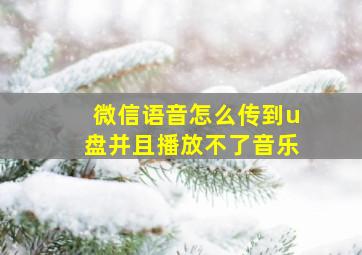 微信语音怎么传到u盘并且播放不了音乐